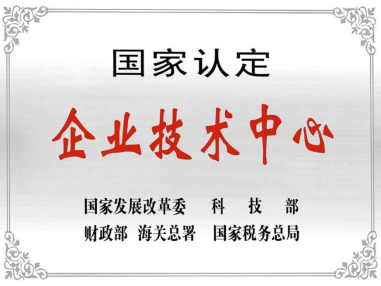 国家认定

企业技术中心

国家发展改革委　科　技　部
财政部　海关总署　国家税务总局